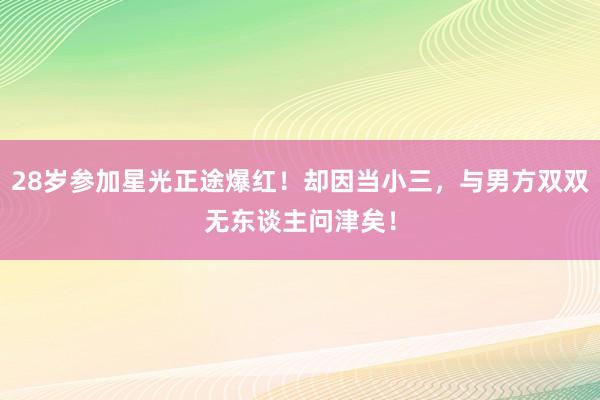 28岁参加星光正途爆红！却因当小三，与男方双双无东谈主问津矣！